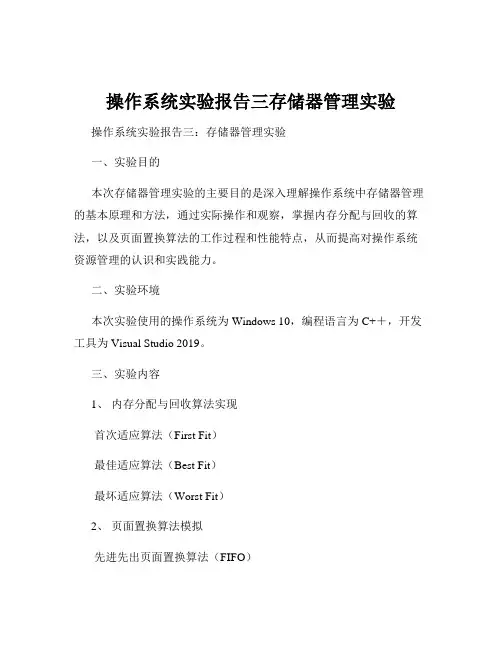 操作系统实验报告三存储器管理实验

操作系统实验报告三：存储器管理实验

一、实验目的

本次存储器管理实验的主要目的是深入理解操作系统中存储器管理的基本原理和方法，通过实际操作和观察，掌握内存分配与回收的算法，以及页面置换算法的工作过程和性能特点，从而提高对操作系统资源管理的认识和实践能力。

二、实验环境

本次实验使用的操作系统为 Windows 10，编程语言为 C++，开发工具为 Visual Studio 2019。

三、实验内容

1、 内存分配与回收算法实现

首次适应算法（First Fit）

最佳适应算法（Best Fit）

最坏适应算法（Worst Fit）

2、 页面置换算法模拟

先进先出页面置换算法（FIFO）